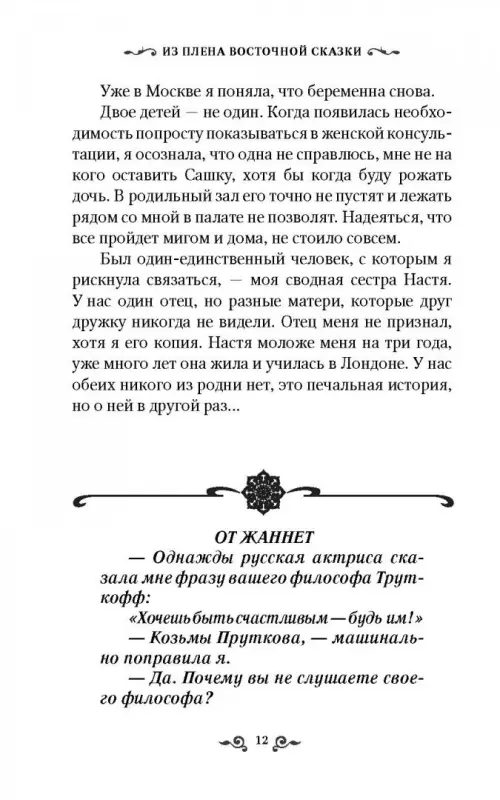 ИЗ ПЛЕНА ВОСТОЧНОЙ СКАЗКИ

Уже в Москве я поняла, что беременна снова.

Двое детей — не один. Когда появилась необходимость попросту показываться в женской консультации, я осознала, что одна не справлюсь, мне не на кого оставить Сашку, хотя бы когда буду рожать дочь. В родильный зал его точно не пустят и лежать рядом со мной в палате не позволят. Надеяться, что все пройдет мигом и дома, не стоило совсем.

Был один-единственный человек, с которым я рискнула связаться, — моя сводная сестра Настя. У нас один отец, но разные матери, которые друг дружку никогда не видели. Отец меня не признал, хотя я его копия. Настя моложе меня на три года, уже много лет она жила и училась в Лондоне. У нас обеих никого из родни нет, это печальная история, но о ней в другой раз...

ОТ ЖАННЕТ

— Однажды русская актриса сказала мне фразу вашего философа Труткофф:

«Хочешь быть счастливым — будь им!»

— Козьмы Пруткова, — машинально поправила я.

— Да. Почему вы не слушаете своего философа?

12